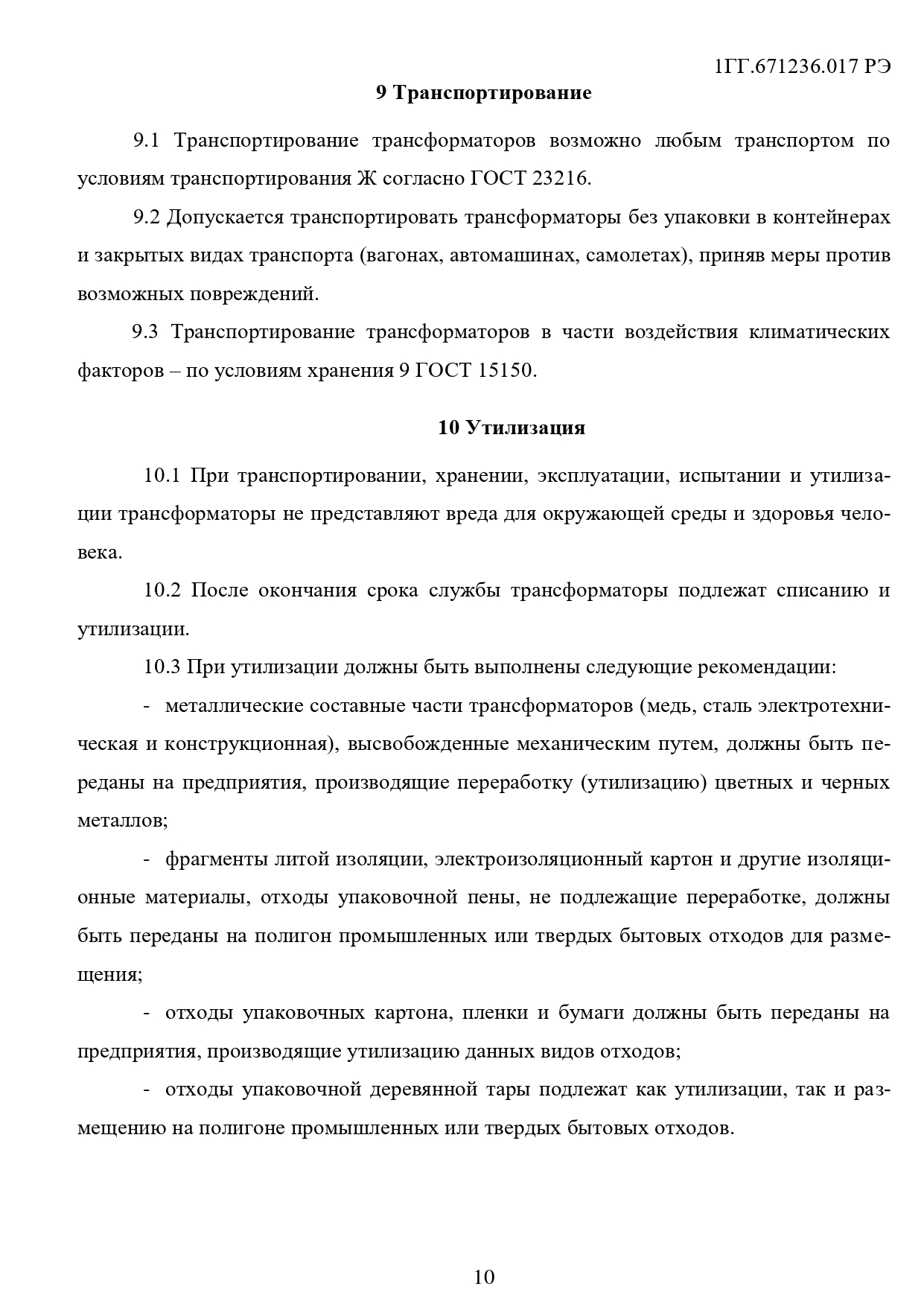 1ГГ.671236.017 РЭ

9 Транспортирование

9.1 Транспортирование трансформаторов возможно любым транспортом по условиям транспортирования Ж согласно ГОСТ 23216.

9.2 Допускается транспортировать трансформаторы без упаковки в контейнерах и закрытых видах транспорта (вагонах, автомашинах, самолетах), приняв меры против возможных повреждений.

9.3 Транспортирование трансформаторов в части воздействия климатических факторов – по условиям хранения 9 ГОСТ 15150.

10 Утилизация

10.1 При транспортировании, хранении, эксплуатации, испытании и утилизации трансформаторы не представляют вреда для окружающей среды и здоровья человека.

10.2 После окончания срока службы трансформаторы подлежат списанию и утилизации.

10.3 При утилизации должны быть выполнены следующие рекомендации:

- металлические составные части трансформаторов (медь, сталь электротехническая и конструкционная), высвобожденные механическим путем, должны быть переданы на предприятия, производящие переработку (утилизацию) цветных и черных металлов;

- фрагменты литой изоляции, электроизоляционный картон и другие изоляционные материалы, отходы упаковочной пены, не подлежащие переработке, должны быть переданы на полигон промышленных или твердых бытовых отходов для размещения;

- отходы упаковочных картона, пленки и бумаги должны быть переданы на предприятия, производящие утилизацию данных видов отходов;

- отходы упаковочной деревянной тары подлежат как утилизации, так и размещению на полигоне промышленных или твердых бытовых отходов.

10